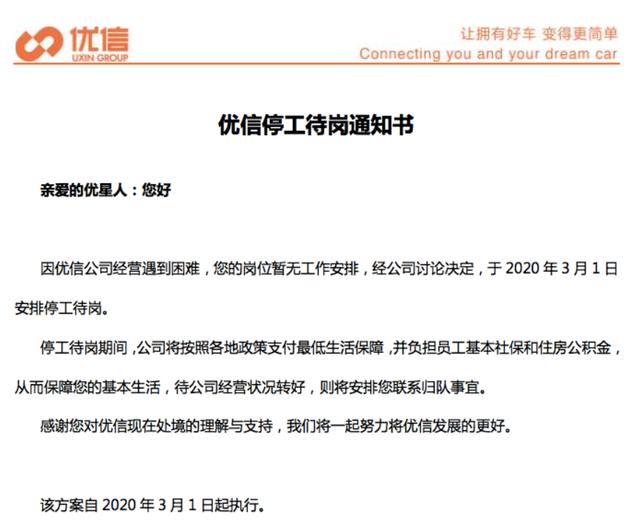 优信
UXIN GROUP

让拥有好车 变得更简单
Connecting you and your dream car

优信停工待岗通知书

亲爱的优星人：您好

因优信公司经营遇到困难，您的岗位暂无工作安排，经公司讨论决定，于 2020 年 3 月 1 日安排停工待岗。

停工待岗期间，公司将按照各地政策支付最低生活保障，并负担员工基本社保和住房公积金，从而保障您的基本生活，待公司经营状况转好，则将安排您联系归队事宜。

感谢您对优信现在处境的理解与支持，我们将一起努力将优信发展的更好。

该方案自 2020 年 3 月 1 日起执行。